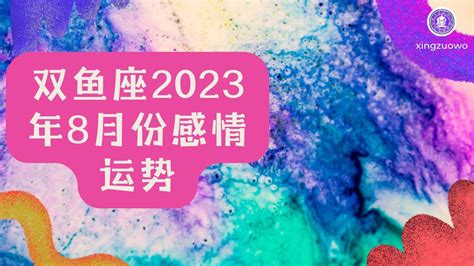 xingzuowo

双鱼座2023年8月份感情运势